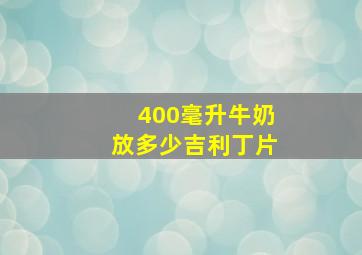 400毫升牛奶
放多少吉利丁片